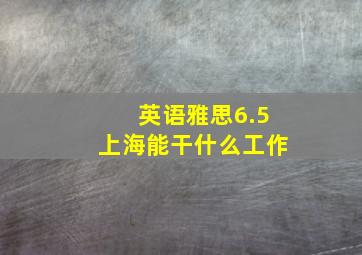 英语雅思6.5
上海能干什么工作